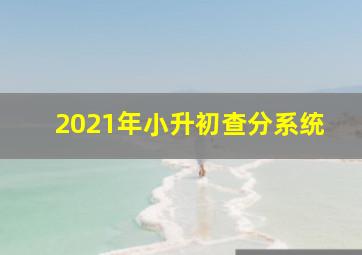 2021年小升初查分系统